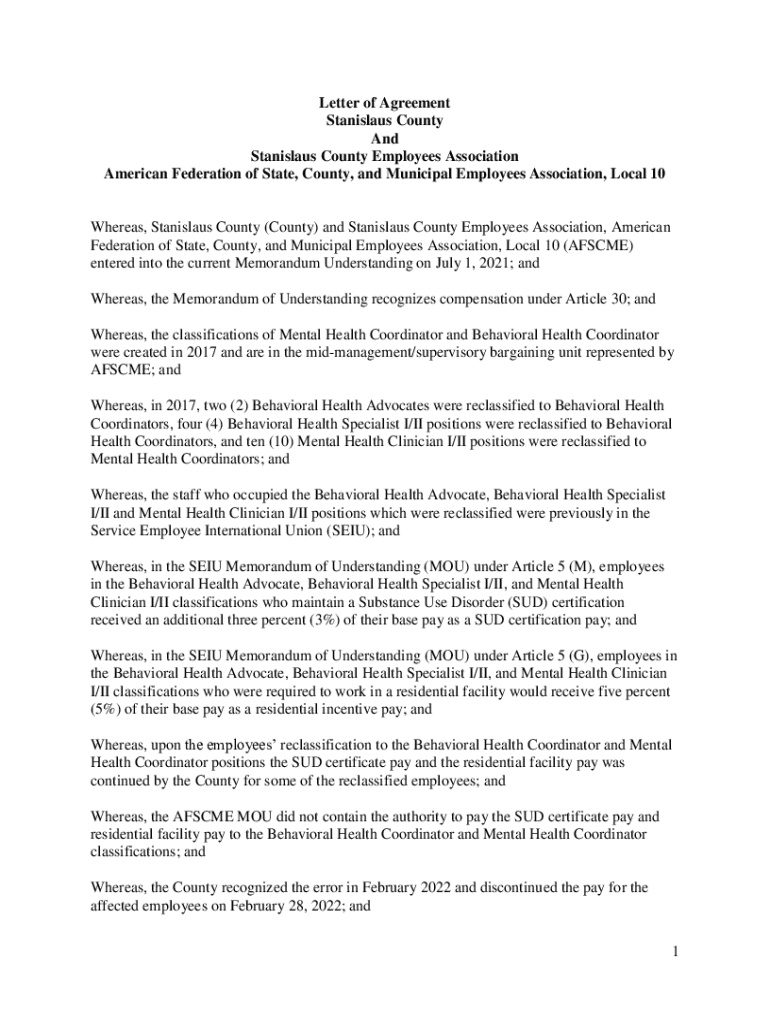 Letter of Agreement
Stanislaus County
And
Stanislaus County Employees Association
American Federation of State, County, and Municipal Employees Association, Local 10

Whereas, Stanislaus County (County) and Stanislaus County Employees Association, American Federation of State, County, and Municipal Employees Association, Local 10 (AFSCME) entered into the current Memorandum Understanding on July 1, 2021; and

Whereas, the Memorandum of Understanding recognizes compensation under Article 30; and

Whereas, the classifications of Mental Health Coordinator and Behavioral Health Coordinator were created in 2017 and are in the mid-management/supervisory bargaining unit represented by AFSCME; and

Whereas, in 2017, two (2) Behavioral Health Advocates were reclassified to Behavioral Health Coordinators, four (4) Behavioral Health Specialist I/II positions were reclassified to Behavioral Health Coordinators, and ten (10) Mental Health Clinician I/II positions were reclassified to Mental Health Coordinators; and

Whereas, the staff who occupied the Behavioral Health Advocate, Behavioral Health Specialist I/II and Mental Health Clinician I/II positions which were reclassified were previously in the Service Employee International Union (SEIU); and

Whereas, in the SEIU Memorandum of Understanding (MOU) under Article 5 (M), employees in the Behavioral Health Advocate, Behavioral Health Specialist I/II, and Mental Health Clinician I/II classifications who maintain a Substance Use Disorder (SUD) certification received an additional three percent (3%) of their base pay as a SUD certification pay; and

Whereas, in the SEIU Memorandum of Understanding (MOU) under Article 5 (G), employees in the Behavioral Health Advocate, Behavioral Health Specialist I/II, and Mental Health Clinician I/II classifications who were required to work in a residential facility would receive five percent (5%) of their base pay as a residential incentive pay; and

Whereas, upon the employees' reclassification to the Behavioral Health Coordinator and Mental Health Coordinator positions the SUD certificate pay and the residential facility pay was continued by the County for some of the reclassified employees; and

Whereas, the AFSCME MOU did not contain the authority to pay the SUD certificate pay and residential facility pay to the Behavioral Health Coordinator and Mental Health Coordinator classifications; and

Whereas, the County recognized the error in February 2022 and discontinued the pay for the affected employees on February 28, 2022; and

1